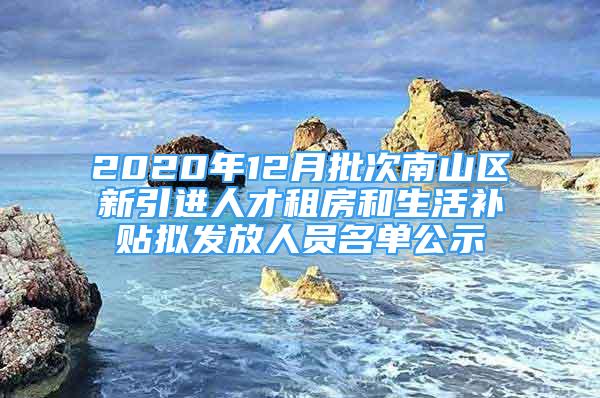 2020年12月批次南山区新引进人才租房和生活补贴拟发放人员名单公示